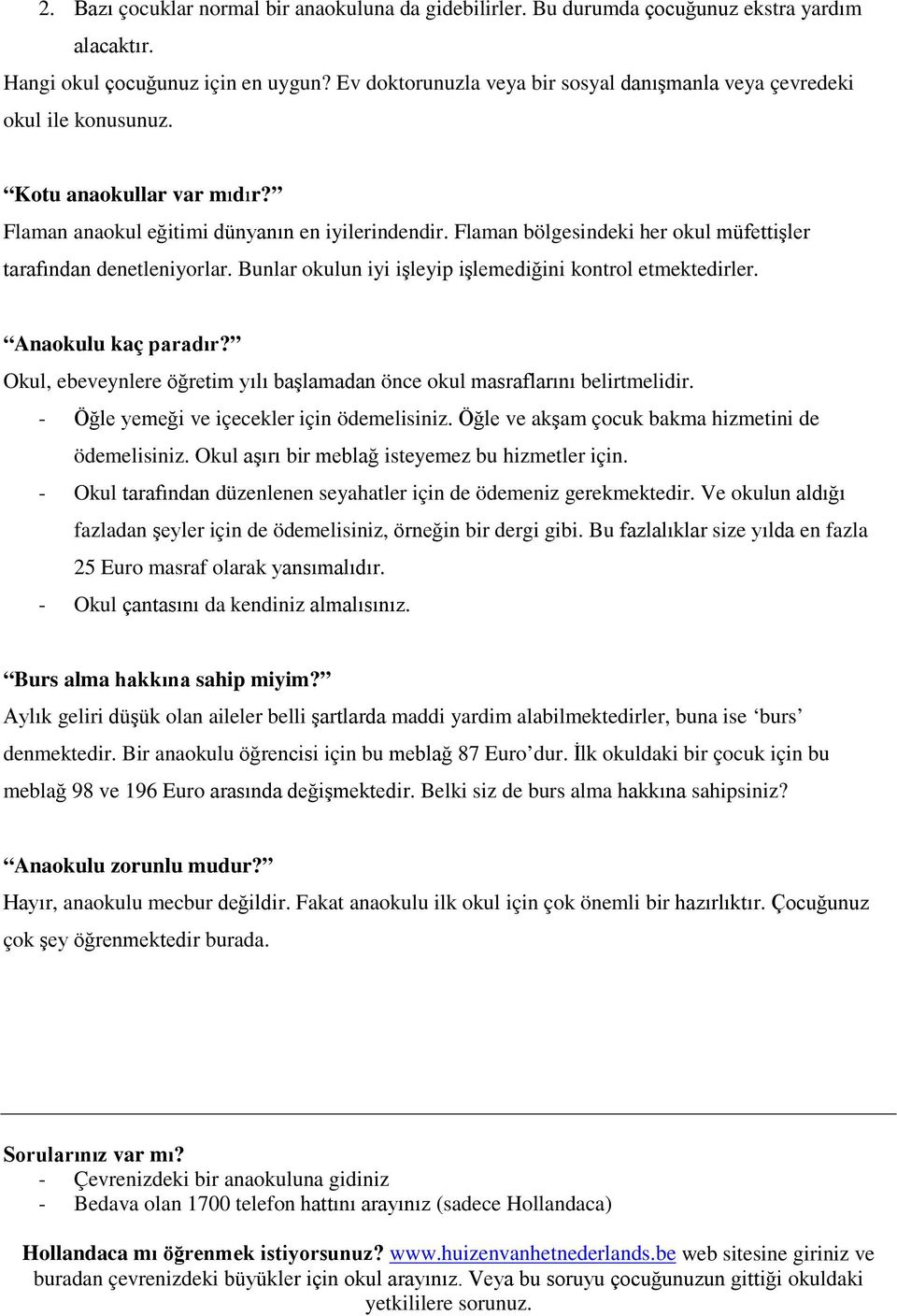 2. Bazı çocuklar normal bir anaokuluna da gidebilirler. Bu durumda çocuğunuz ekstra yardım alacaktır.

Hangi okul çocuğunuz için en uygun? Ev doktorunuzla veya bir sosyal danışmanla veya çevredeki okul ile konusunuz.

“Kotu anaokullar var mıdır?”
Flaman anaokul eğitimi dünyanın en iyilerindendir. Flaman bölgesindeki her okul müfettişler tarafından denetleniyorlar. Bunlar okulun iyi işleyip işlemediğini kontrol etmektedirler.

“Anaokulu kaç paradır?”
Okul, ebeveynlere öğretim yılı başlamadan önce okul masraflarını belirtmelidir.
- Öğle yemeği ve içecekler için ödemelisiniz. Öğle ve akşam çocuk bakma hizmetini de ödemelisiniz. Okul aşırı bir meblağ isteyemez bu hizmetler için.
- Okul tarafından düzenlenen seyahatler için de ödemeniz gerekmektedir. Ve okulun aldığı fazladan şeyler için de ödemelisiniz, örneğin bir dergi gibi. Bu fazlalıklar size yılda en fazla 25 Euro masraf olarak yansımalıdır.
- Okul çantasını da kendiniz almalısınız.

“Burs alma hakkına sahip miyim?”
Aylık geliri düşük olan aileler belli şartlarda maddi yardim alabilmektedirler, buna ise ‘burs’ denmektedir. Bir anaokulu öğrencisi için bu meblağ 87 Euro’dur. İlk okuldaki bir çocuk için bu meblağ 98 ve 196 Euro arasında değişmektedir. Belki siz de burs alma hakkına sahipsiniz?

“Anaokulu zorunlu mudur?”
Hayır, anaokulu mecbur değildir. Fakat anaokulu ilk okul için çok önemli bir hazırlıktır. Çocuğunuz çok şey öğrenmektedir burada.

Sorularınız var mı?
- Çevrenizdeki bir anaokuluna gidiniz
- Bedava olan 1700 telefon hattını arayınız (sadece Hollandaca)

Hollandaca mı öğrenmek istiyorsunuz? www.huizenvanhetnederlands.be web sitesine giriniz ve buradan çevrenizdeki büyükler için okul arayınız. Veya bu soruyu çocuğunuzun gittiği okuldaki yetkililere sorunuz.